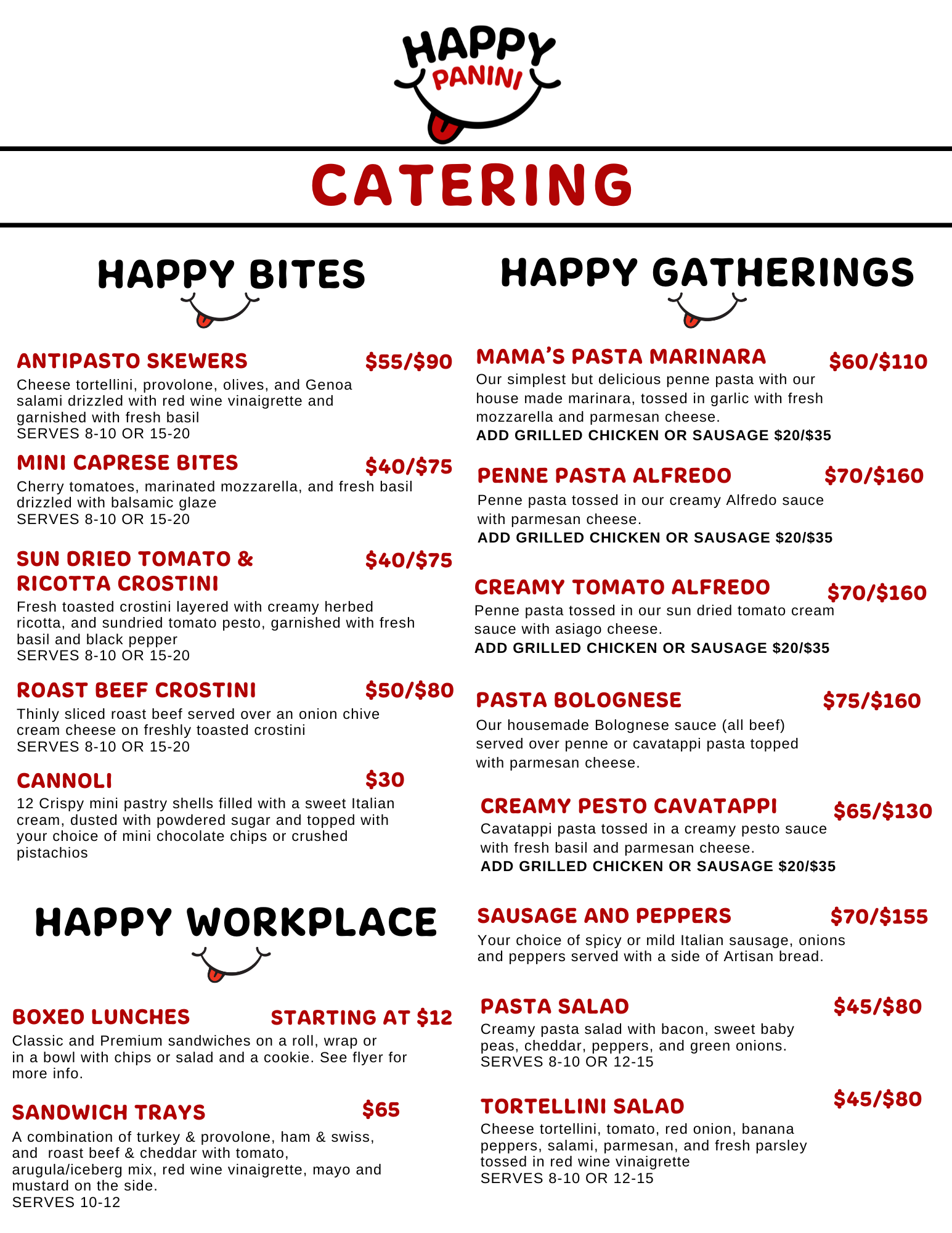 HAPPY PANINI

CATERING

HAPPY BITES

ANTIPASTO SKEWERS $55/$90
Cheese tortellini, provolone, olives, and Genoa salami drizzled with red wine vinaigrette and garnished with fresh basil
SERVES 8-10 OR 15-20

MINI CAPRESE BITES $40/$75
Cherry tomatoes, marinated mozzarella, and fresh basil drizzled with balsamic glaze
SERVES 8-10 OR 15-20

SUN DRIED TOMATO & RICOTTA CROSTINI $40/$75
Fresh toasted crostini layered with creamy herbed ricotta, and sundried tomato pesto, garnished with fresh basil and black pepper
SERVES 8-10 OR 15-20

ROAST BEEF CROSTINI $50/$80
Thinly sliced roast beef served over an onion chive cream cheese on freshly toasted crostini
SERVES 8-10 OR 15-20

CANNOLI $30
12 Crispy mini pastry shells filled with a sweet Italian cream, dusted with powdered sugar and topped with your choice of mini chocolate chips or crushed pistachios

HAPPY WORKPLACE

BOXED LUNCHES STARTING AT $12
Classic and Premium sandwiches on a roll, wrap or in a bowl with chips or salad and a cookie. See flyer for more info.

SANDWICH TRAYS $65
A combination of turkey & provolone, ham & swiss, and roast beef & cheddar with tomato, arugula/iceberg mix, red wine vinaigrette, mayo and mustard on the side.
SERVES 10-12

HAPPY GATHERINGS

MAMA'S PASTA MARINARA $60/$110
Our simplest but delicious penne pasta with our house made marinara, tossed in garlic with fresh mozzarella and parmesan cheese.
ADD GRILLED CHICKEN OR SAUSAGE $20/$35

PENNE PASTA ALFREDO $70/$160
Penne pasta tossed in our creamy Alfredo sauce with parmesan cheese.
ADD GRILLED CHICKEN OR SAUSAGE $20/$35

CREAMY TOMATO ALFREDO $70/$160
Penne pasta tossed in our sun dried tomato cream sauce with asiago cheese.
ADD GRILLED CHICKEN OR SAUSAGE $20/$35

PASTA BOLOGNESE $75/$160
Our housemade Bolognese sauce (all beef) served over penne or cavatappi pasta topped with parmesan cheese.

CREAMY PESTO CAVATAPPI $65/$130
Cavatappi pasta tossed in a creamy pesto sauce with fresh basil and parmesan cheese.
ADD GRILLED CHICKEN OR SAUSAGE $20/$35

SAUSAGE AND PEPPERS $70/$155
Your choice of spicy or mild Italian sausage, onions and peppers served with a side of Artisan bread.

PASTA SALAD $45/$80
Creamy pasta salad with bacon, sweet baby peas, cheddar, peppers, and green onions.
SERVES 8-10 OR 12-15

TORTELLINI SALAD $45/$80
Cheese tortellini, tomato, red onion, banana peppers, salami, parmesan, and fresh parsley tossed in red wine vinaigrette
SERVES 8-10 OR 12-15